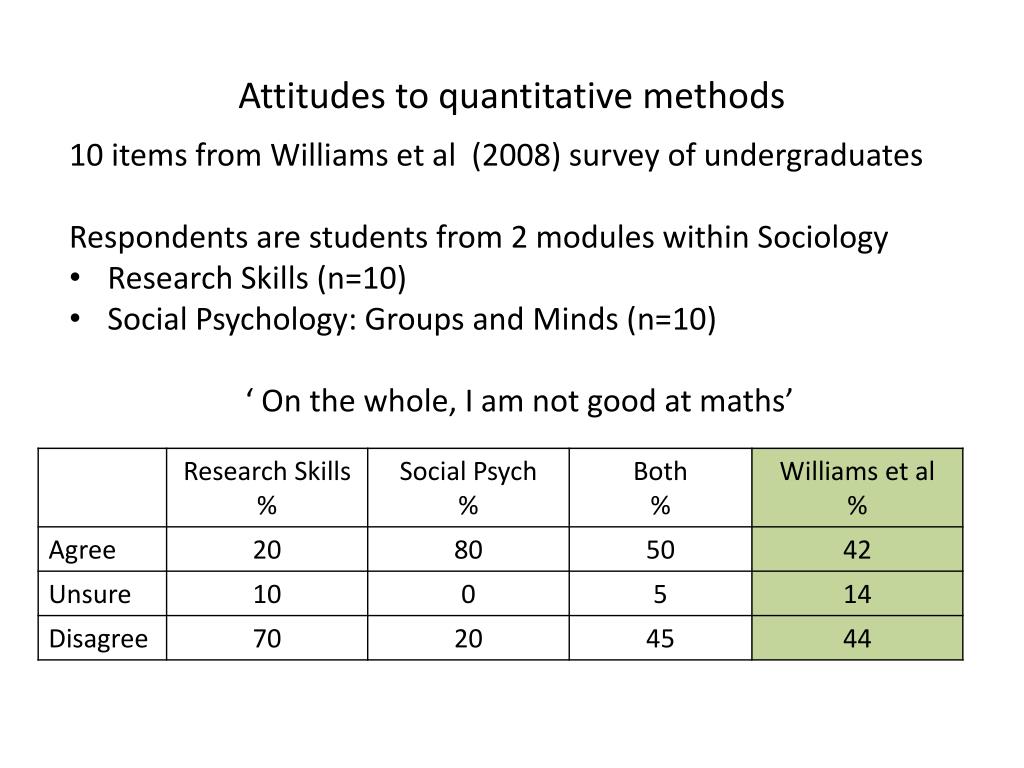 Attitudes to quantitative methods

10 items from Williams et al (2008) survey of undergraduates

Respondents are students from 2 modules within Sociology
• Research Skills (n=10)
• Social Psychology: Groups and Minds (n=10)

' On the whole, I am not good at maths'

| | Research Skills % | Social Psych % | Both % | Williams et al % |
|---|---|---|---|---|
| Agree | 20 | 80 | 50 | 42 |
| Unsure | 10 | 0 | 5 | 14 |
| Disagree | 70 | 20 | 45 | 44 |